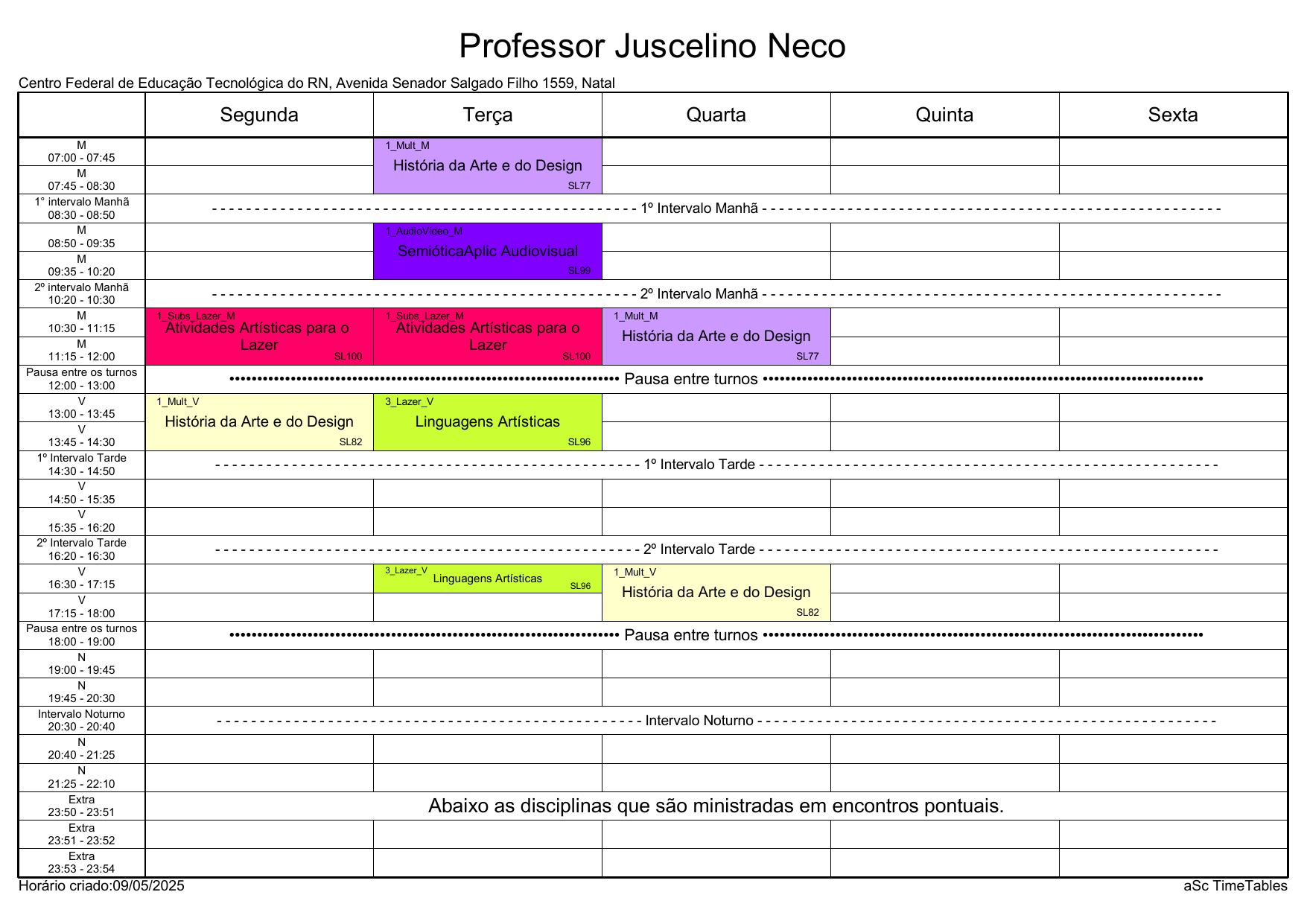 Professor Juscelino Neco

Centro Federal de Educação Tecnológica do RN, Avenida Senador Salgado Filho 1559, Natal

| | Segunda | Terça | Quarta | Quinta | Sexta |
|---|---|---|---|---|---|
| M 07:00 - 07:45 | | 1_Mult_M História da Arte e do Design SL77 | | | |
| M 07:45 - 08:30 | | | | | |
| 1° intervalo Manhã 08:30 - 08:50 | 1º Intervalo Manhã | | | | |
| M 08:50 - 09:35 | | 1_AudioVideo_M SemióticaAplic Audiovisual SL99 | | | |
| M 09:35 - 10:20 | | | | | |
| 2º intervalo Manhã 10:20 - 10:30 | 2º Intervalo Manhã | | | | |
| M 10:30 - 11:15 | 1_Subs_Lazer_M Atividades Artísticas para o Lazer SL100 | 1_Subs_Lazer_M Atividades Artísticas para o Lazer SL100 | 1_Mult_M História da Arte e do Design SL77 | | |
| M 11:15 - 12:00 | | | | | |
| Pausa entre os turnos 12:00 - 13:00 | Pausa entre turnos | | | | |
| V 13:00 - 13:45 | 1_Mult_V História da Arte e do Design SL82 | 3_Lazer_V Linguagens Artísticas SL96 | | | |
| V 13:45 - 14:30 | | | | | |
| 1º Intervalo Tarde 14:30 - 14:50 | 1º Intervalo Tarde | | | | |
| V 14:50 - 15:35 | | | | | |
| V 15:35 - 16:20 | | | | | |
| 2º Intervalo Tarde 16:20 - 16:30 | 2º Intervalo Tarde | | | | |
| V 16:30 - 17:15 | | 3_Lazer_V Linguagens Artísticas SL96 | 1_Mult_V História da Arte e do Design SL82 | | |
| V 17:15 - 18:00 | | | | | |
| Pausa entre os turnos 18:00 - 19:00 | Pausa entre turnos | | | | |
| N 19:00 - 19:45 | | | | | |
| N 19:45 - 20:30 | | | | | |
| Intervalo Noturno 20:30 - 20:40 | Intervalo Noturno | | | | |
| N 20:40 - 21:25 | | | | | |
| N 21:25 - 22:10 | | | | | |
| Extra 23:50 - 23:51 | Abaixo as disciplinas que são ministradas em encontros pontuais. | | | | |
| Extra 23:51 - 23:52 | | | | | |
| Extra 23:53 - 23:54 | | | | | |

Horário criado:09/05/2025

aSc TimeTables